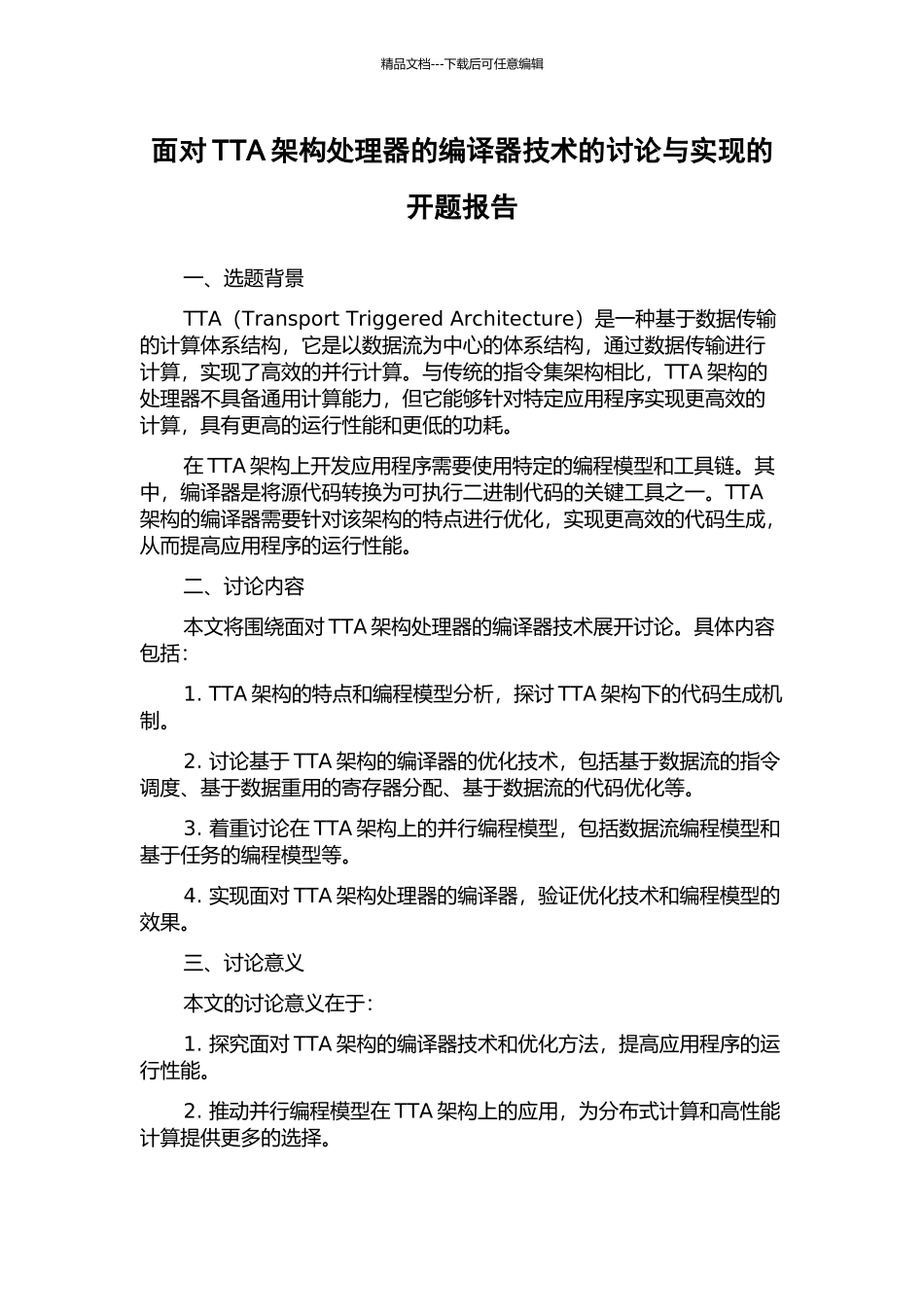 精品文档---下载后可任意编辑

面对 TTA 架构处理器的编译器技术的讨论与实现的开题报告

一、选题背景

TTA（Transport Triggered Architecture）是一种基于数据传输的计算体系结构，它是以数据流为中心的体系结构，通过数据传输进行计算，实现了高效的并行计算。与传统的指令集架构相比，TTA 架构的处理器不具备通用计算能力，但它能够针对特定应用程序实现更高效的计算，具有更高的运行性能和更低的功耗。

在 TTA 架构上开发应用程序需要使用特定的编程模型和工具链。其中，编译器是将源代码转换为可执行二进制代码的关键工具之一。TTA 架构的编译器需要针对该架构的特点进行优化，实现更高效的代码生成，从而提高应用程序的运行性能。

二、讨论内容

本文将围绕面对 TTA 架构处理器的编译器技术展开讨论。具体内容包括：

1. TTA 架构的特点和编程模型分析，探讨 TTA 架构下的代码生成机制。

2. 讨论基于 TTA 架构的编译器的优化技术，包括基于数据流的指令调度、基于数据重用的寄存器分配、基于数据流的代码优化等。

3. 着重讨论在 TTA 架构上的并行编程模型，包括数据流编程模型和基于任务的编程模型等。

4. 实现面对 TTA 架构处理器的编译器，验证优化技术和编程模型的效果。

三、讨论意义

本文的讨论意义在于：

1. 探究面对 TTA 架构的编译器技术和优化方法，提高应用程序的运行性能。

2. 推动并行编程模型在 TTA 架构上的应用，为分布式计算和高性能计算提供更多的选择。